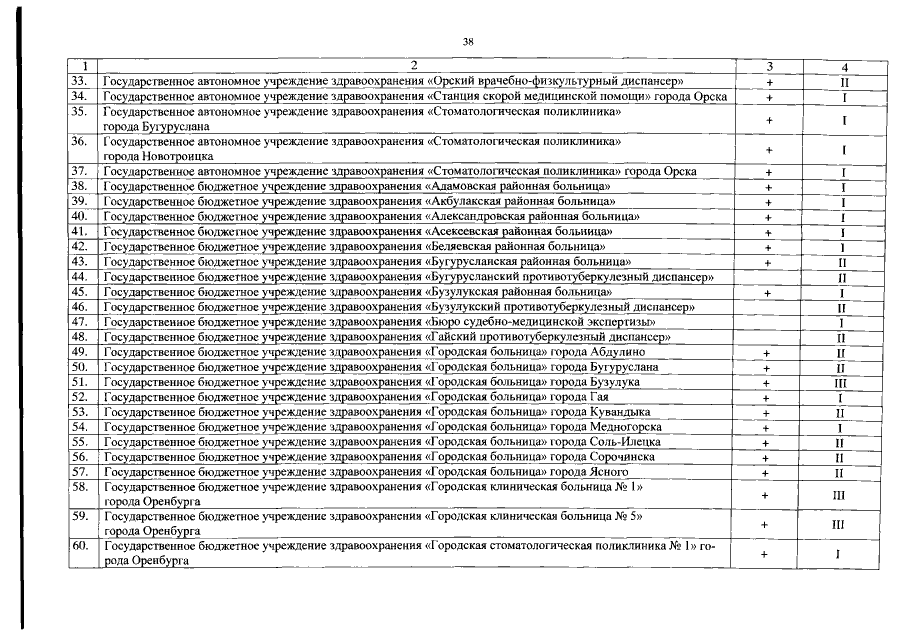 38

| 1 | 2 | 3 | 4 |
|---|---|---|---|
| 33. | Государственное автономное учреждение здравоохранения «Орский врачебно-физкультурный диспансер» | + | II |
| 34. | Государственное автономное учреждение здравоохранения «Станция скорой медицинской помощи» города Орска | + | I |
| 35. | Государственное автономное учреждение здравоохранения «Стоматологическая поликлиника» города Бугуруслана | + | I |
| 36. | Государственное автономное учреждение здравоохранения «Стоматологическая поликлиника» города Новотроицка | + | I |
| 37. | Государственное автономное учреждение здравоохранения «Стоматологическая поликлиника» города Орска | + | I |
| 38. | Государственное бюджетное учреждение здравоохранения «Адамовская районная больница» | + | I |
| 39. | Государственное бюджетное учреждение здравоохранения «Акбулакская районная больница» | + | I |
| 40. | Государственное бюджетное учреждение здравоохранения «Александровская районная больница» | + | I |
| 41. | Государственное бюджетное учреждение здравоохранения «Асекеевская районная больница» | + | I |
| 42. | Государственное бюджетное учреждение здравоохранения «Беляевская районная больница» | + | I |
| 43. | Государственное бюджетное учреждение здравоохранения «Бугурусланская районная больница» | + | II |
| 44. | Государственное бюджетное учреждение здравоохранения «Бугурусланский противотуберкулезный диспансер» | | II |
| 45. | Государственное бюджетное учреждение здравоохранения «Бузулукская районная больница» | + | I |
| 46. | Государственное бюджетное учреждение здравоохранения «Бузулукский противотуберкулезный диспансер» | | II |
| 47. | Государственное бюджетное учреждение здравоохранения «Бюро судебно-медицинской экспертизы» | | I |
| 48. | Государственное бюджетное учреждение здравоохранения «Гайский противотуберкулезный диспансер» | | II |
| 49. | Государственное бюджетное учреждение здравоохранения «Городская больница» города Абдулино | + | II |
| 50. | Государственное бюджетное учреждение здравоохранения «Городская больница» города Бугуруслана | + | II |
| 51. | Государственное бюджетное учреждение здравоохранения «Городская больница» города Бузулука | + | III |
| 52. | Государственное бюджетное учреждение здравоохранения «Городская больница» города Гая | + | I |
| 53. | Государственное бюджетное учреждение здравоохранения «Городская больница» города Кувандыка | + | II |
| 54. | Государственное бюджетное учреждение здравоохранения «Городская больница» города Медногорска | + | I |
| 55. | Государственное бюджетное учреждение здравоохранения «Городская больница» города Соль-Илецка | + | II |
| 56. | Государственное бюджетное учреждение здравоохранения «Городская больница» города Сорочинска | + | II |
| 57. | Государственное бюджетное учреждение здравоохранения «Городская больница» города Ясного | + | II |
| 58. | Государственное бюджетное учреждение здравоохранения «Городская клиническая больница № 1» города Оренбурга | + | III |
| 59. | Государственное бюджетное учреждение здравоохранения «Городская клиническая больница № 5» города Оренбурга | + | III |
| 60. | Государственное бюджетное учреждение здравоохранения «Городская стоматологическая поликлиника № 1» города Оренбурга | + | I |